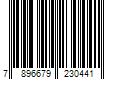 7 896679 230441